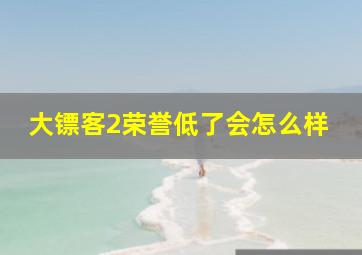 大镖客2荣誉低了会怎么样